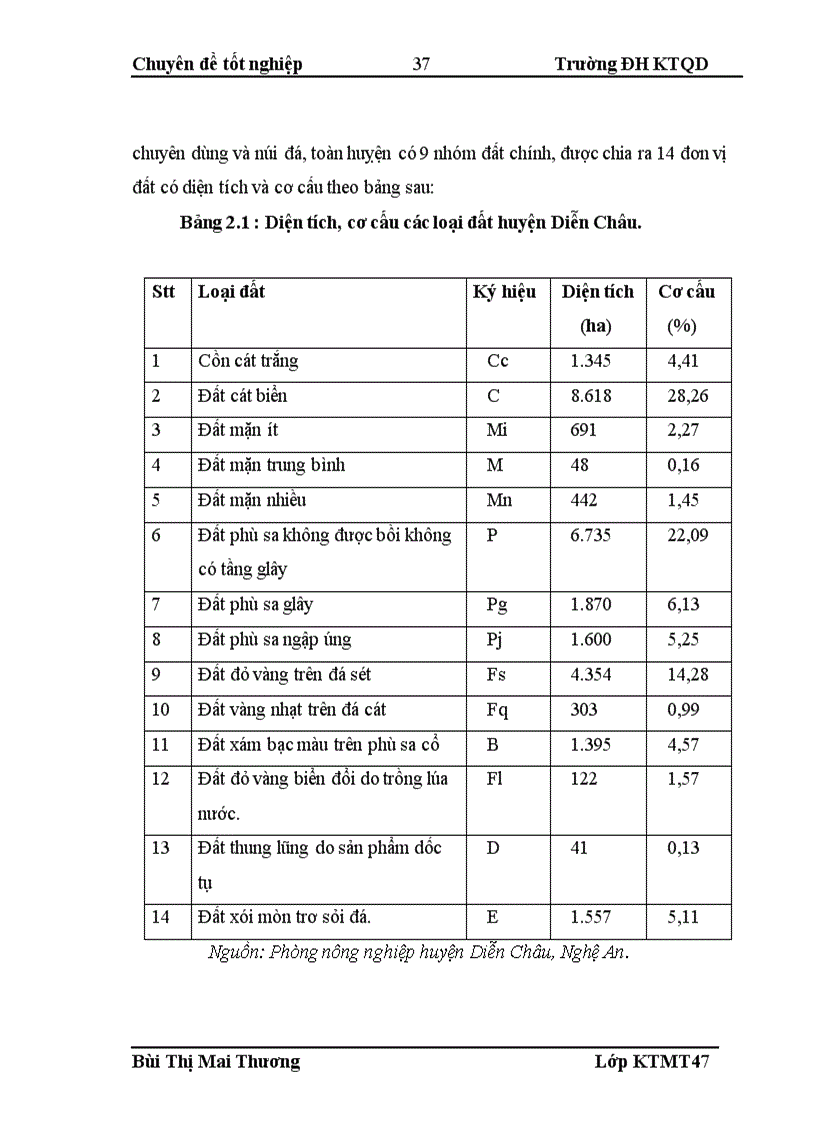 Chuyên đề tốt nghiệp 37 Trường ĐH KTQD

chuyên dùng và núi đá, toàn huyện có 9 nhóm đất chính, được chia ra 14 đơn vị đất có diện tích và cơ cấu theo bảng sau:

Bảng 2.1 : Diện tích, cơ cấu các loại đất huyện Diễn Châu.

| Stt | Loại đất | Ký hiệu | Diện tích (ha) | Cơ cấu (%) |
|---|---|---|---|---|
| 1 | Cồn cát trắng | Cc | 1.345 | 4,41 |
| 2 | Đất cát biển | C | 8.618 | 28,26 |
| 3 | Đất mặn ít | Mi | 691 | 2,27 |
| 4 | Đất mặn trung bình | M | 48 | 0,16 |
| 5 | Đất mặn nhiều | Mn | 442 | 1,45 |
| 6 | Đất phù sa không được bồi không có tầng glây | P | 6.735 | 22,09 |
| 7 | Đất phù sa glây | Pg | 1.870 | 6,13 |
| 8 | Đất phù sa ngập úng | Pj | 1.600 | 5,25 |
| 9 | Đất đỏ vàng trên đá sét | Fs | 4.354 | 14,28 |
| 10 | Đất vàng nhạt trên đá cát | Fq | 303 | 0,99 |
| 11 | Đất xám bạc màu trên phù sa cổ | B | 1.395 | 4,57 |
| 12 | Đất đỏ vàng biến đổi do trồng lúa nước. | Fl | 122 | 1,57 |
| 13 | Đất thung lũng do sản phẩm dốc tụ | D | 41 | 0,13 |
| 14 | Đất xói mòn trơ sỏi đá. | E | 1.557 | 5,11 |

Nguồn: Phòng nông nghiệp huyện Diễn Châu, Nghệ An.

Bùi Thị Mai Thương Lớp KTMT47